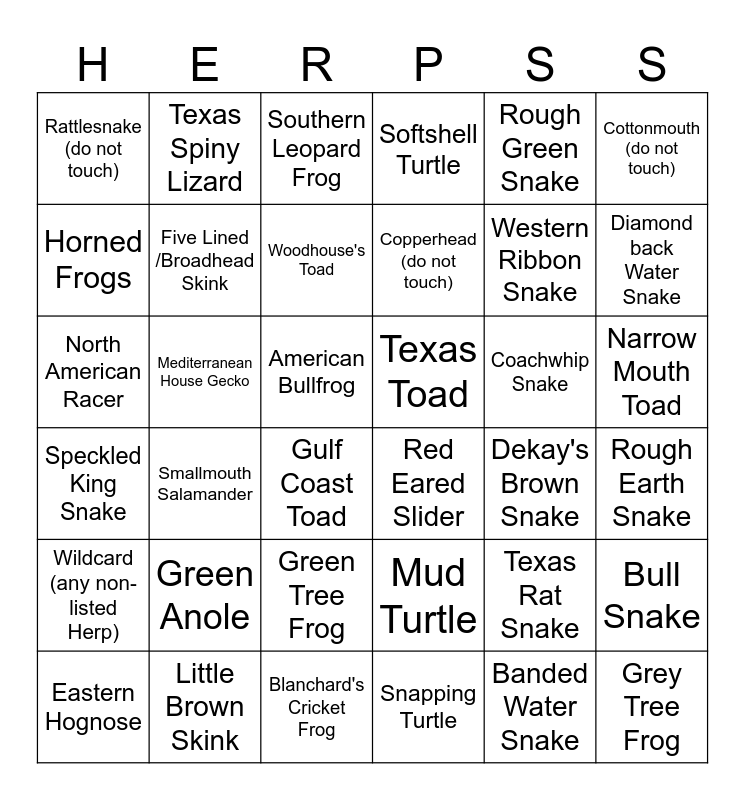 | H | E | R | P | S | S |
|---|---|---|---|---|---|
| Rattlesnake (do not touch) | Texas Spiny Lizard | Southern Leopard Frog | Softshell Turtle | Rough Green Snake | Cottonmouth (do not touch) |
| Horned Frogs | Five Lined /Broadhead Skink | Woodhouse's Toad | Copperhead (do not touch) | Western Ribbon Snake | Diamond back Water Snake |
| North American Racer | Mediterranean House Gecko | American Bullfrog | Texas Toad | Coachwhip Snake | Narrow Mouth Toad |
| Speckled King Snake | Smallmouth Salamander | Gulf Coast Toad | Red Eared Slider | Dekay's Brown Snake | Rough Earth Snake |
| Wildcard (any non-listed Herp) | Green Anole | Green Tree Frog | Mud Turtle | Texas Rat Snake | Bull Snake |
| Eastern Hognose | Little Brown Skink | Blanchard's Cricket Frog | Snapping Turtle | Banded Water Snake | Grey Tree Frog |